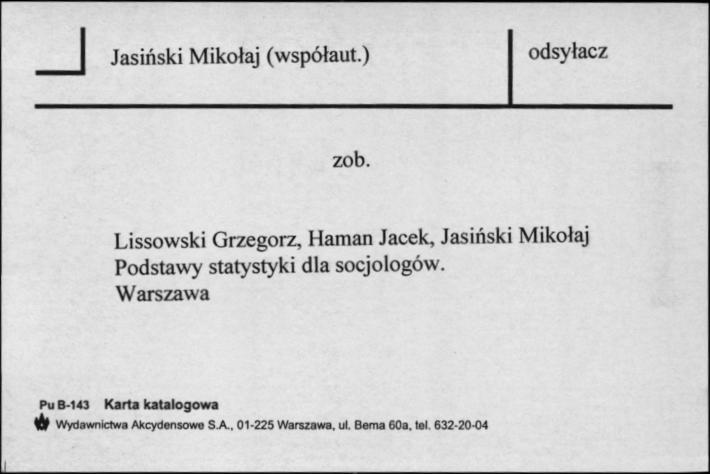 Jasiński Mikołaj (współaut.)

odsyłacz

zob.

Lissowski Grzegorz, Haman Jacek, Jasiński Mikołaj
Podstawy statystyki dla socjologów.
Warszawa

Pu B-143 Karta katalogowa
Wydawnictwa Akcydensowe S.A., 01-225 Warszawa, ul. Bema 60a, tel. 632-20-04